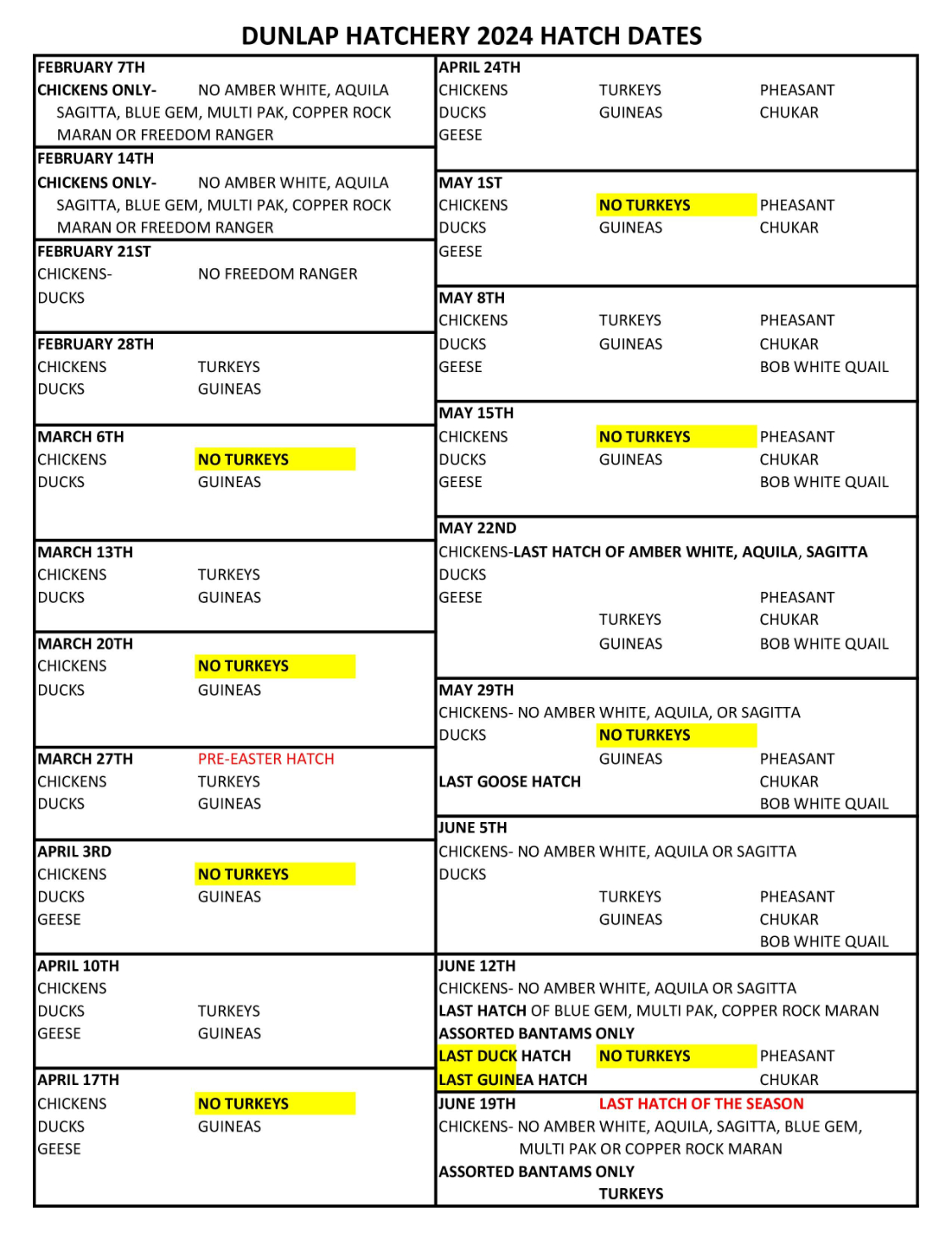 DUNLAP HATCHERY 2024 HATCH DATES

FEBRUARY 7TH
CHICKENS ONLY- NO AMBER WHITE, AQUILA SAGITTA, BLUE GEM, MULTI PAK, COPPER ROCK MARAN OR FREEDOM RANGER

FEBRUARY 14TH
CHICKENS ONLY- NO AMBER WHITE, AQUILA SAGITTA, BLUE GEM, MULTI PAK, COPPER ROCK MARAN OR FREEDOM RANGER

FEBRUARY 21ST
CHICKENS- NO FREEDOM RANGER
DUCKS

FEBRUARY 28TH
CHICKENS TURKEYS
DUCKS GUINEAS

MARCH 6TH
CHICKENS NO TURKEYS
DUCKS GUINEAS

MARCH 13TH
CHICKENS TURKEYS
DUCKS GUINEAS

MARCH 20TH
CHICKENS NO TURKEYS
DUCKS GUINEAS

MARCH 27TH PRE-EASTER HATCH
CHICKENS TURKEYS
DUCKS GUINEAS

APRIL 3RD
CHICKENS NO TURKEYS
DUCKS GUINEAS
GEESE

APRIL 10TH
CHICKENS
DUCKS TURKEYS
GEESE GUINEAS

APRIL 17TH
CHICKENS NO TURKEYS
DUCKS GUINEAS
GEESE

APRIL 24TH
CHICKENS TURKEYS PHEASANT
DUCKS GUINEAS CHUKAR
GEESE

MAY 1ST
CHICKENS NO TURKEYS PHEASANT
DUCKS GUINEAS CHUKAR
GEESE

MAY 8TH
CHICKENS TURKEYS PHEASANT
DUCKS GUINEAS CHUKAR
GEESE BOB WHITE QUAIL

MAY 15TH
CHICKENS NO TURKEYS PHEASANT
DUCKS GUINEAS CHUKAR
GEESE BOB WHITE QUAIL

MAY 22ND
CHICKENS-LAST HATCH OF AMBER WHITE, AQUILA, SAGITTA
DUCKS
GEESE PHEASANT
TURKEYS CHUKAR
GUINEAS BOB WHITE QUAIL

MAY 29TH
CHICKENS- NO AMBER WHITE, AQUILA, OR SAGITTA
DUCKS NO TURKEYS
GUINEAS PHEASANT
LAST GOOSE HATCH CHUKAR
BOB WHITE QUAIL

JUNE 5TH
CHICKENS- NO AMBER WHITE, AQUILA OR SAGITTA
DUCKS
TURKEYS PHEASANT
GUINEAS CHUKAR
BOB WHITE QUAIL

JUNE 12TH
CHICKENS- NO AMBER WHITE, AQUILA OR SAGITTA
LAST HATCH OF BLUE GEM, MULTI PAK, COPPER ROCK MARAN
ASSORTED BANTAMS ONLY
LAST DUCK HATCH NO TURKEYS PHEASANT
LAST GUINEA HATCH CHUKAR

JUNE 19TH LAST HATCH OF THE SEASON
CHICKENS- NO AMBER WHITE, AQUILA, SAGITTA, BLUE GEM, MULTI PAK OR COPPER ROCK MARAN
ASSORTED BANTAMS ONLY
TURKEYS